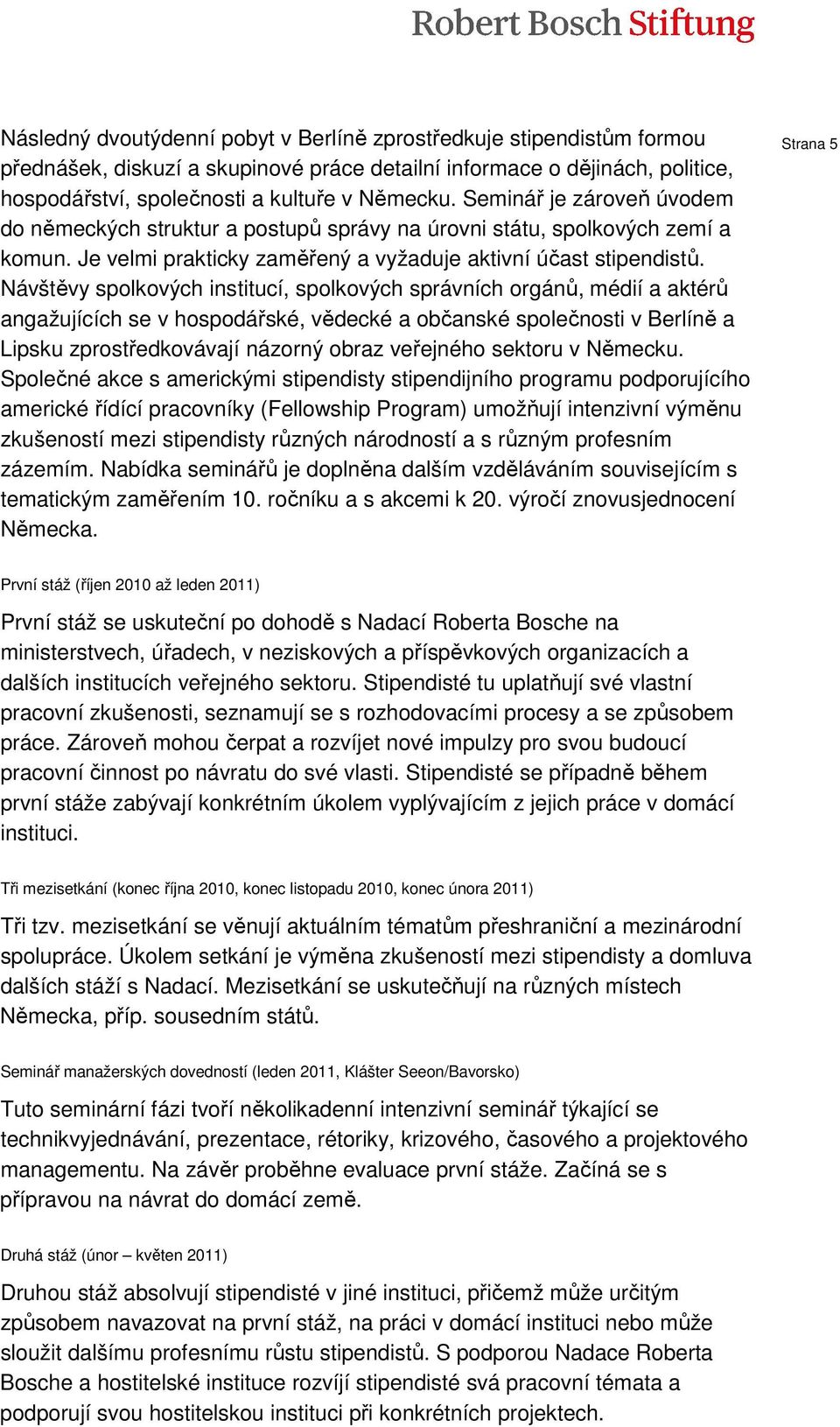 Robert Bosch Stiftung

Strana 5

Následný dvoutýdenní pobyt v Berlíně zprostředkuje stipendistům formou přednášek, diskuzí a skupinové práce detailní informace o dějinách, politice, hospodářství, společnosti a kultuře v Německu. Seminář je zároveň úvodem do německých struktur a postupů správy na úrovni státu, spolkových zemí a komun. Je velmi prakticky zaměřený a vyžaduje aktivní účast stipendistů. Návštěvy spolkových institucí, spolkových správních orgánů, médií a aktérů angažujících se v hospodářské, vědecké a občanské společnosti v Berlíně a Lipsku zprostředkovávají názorný obraz veřejného sektoru v Německu. Společné akce s americkými stipendisty stipendijního programu podporujícího americké řídící pracovníky (Fellowship Program) umožňují intenzivní výměnu zkušeností mezi stipendisty různých národností a s různým profesním zázemím. Nabídka seminářů je doplněna dalším vzděláváním souvisejícím s tematickým zaměřením 10. ročníku a s akcemi k 20. výročí znovusjednocení Německa.

První stáž (říjen 2010 až leden 2011)

První stáž se uskuteční po dohodě s Nadací Roberta Bosche na ministerstvech, úřadech, v neziskových a příspěvkových organizacích a dalších institucích veřejného sektoru. Stipendisté tu uplatňují své vlastní pracovní zkušenosti, seznamují se s rozhodovacími procesy a se způsobem práce. Zároveň mohou čerpat a rozvíjet nové impulzy pro svou budoucí pracovní činnost po návratu do své vlasti. Stipendisté se případně během první stáže zabývají konkrétním úkolem vyplývajícím z jejich práce v domácí instituci.

Tři mezisetkání (konec října 2010, konec listopadu 2010, konec února 2011)

Tři tzv. mezisetkání se věnují aktuálním tématům přeshraniční a mezinárodní spolupráce. Úkolem setkání je výměna zkušeností mezi stipendisty a domluva dalších stáží s Nadací. Mezisetkání se uskutečňují na různých místech Německa, příp. sousedním států.

Seminář manažerských dovedností (leden 2011, Klášter Seeon/Bavorsko)

Tuto seminární fázi tvoří několikadenní intenzivní seminář týkající se technikvyjednávání, prezentace, rétoriky, krizového, časového a projektového managementu. Na závěr proběhne evaluace první stáže. Začíná se s přípravou na návrat do domácí země.

Druhá stáž (únor – květen 2011)

Druhou stáž absolvují stipendisté v jiné instituci, přičemž může určitým způsobem navazovat na první stáž, na práci v domácí instituci nebo může sloužit dalšímu profesnímu růstu stipendistů. S podporou Nadace Roberta Bosche a hostitelské instituce rozvíjí stipendisté svá pracovní témata a podporují svou hostitelskou instituci při konkrétních projektech.